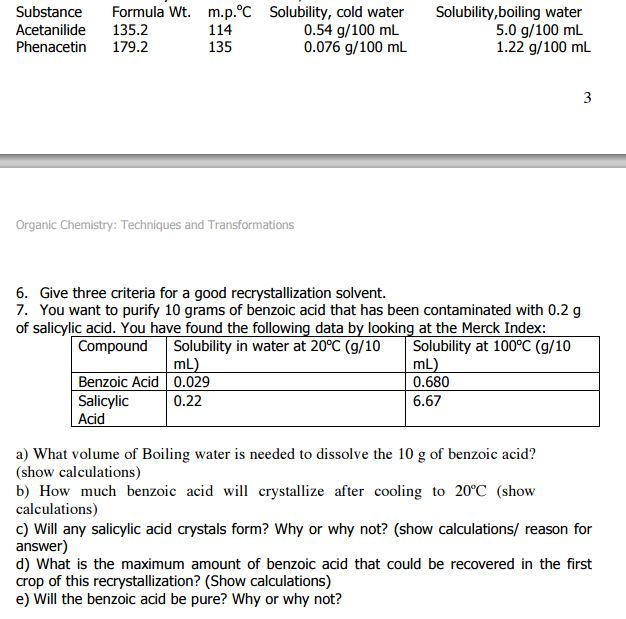 | Substance | Formula Wt. | m.p.°C | Solubility, cold water | Solubility,boiling water |
|---|---|---|---|---|
| Acetanilide | 135.2 | 114 | 0.54 g/100 mL | 5.0 g/100 mL |
| Phenacetin | 179.2 | 135 | 0.076 g/100 mL | 1.22 g/100 mL |

3

Organic Chemistry: Techniques and Transformations

6. Give three criteria for a good recrystallization solvent.
7. You want to purify 10 grams of benzoic acid that has been contaminated with 0.2 g of salicylic acid. You have found the following data by looking at the Merck Index:

| Compound | Solubility in water at 20°C (g/10 mL) | Solubility at 100°C (g/10 mL) |
|---|---|---|
| Benzoic Acid | 0.029 | 0.680 |
| Salicylic Acid | 0.22 | 6.67 |

a) What volume of Boiling water is needed to dissolve the 10 g of benzoic acid? (show calculations)
b) How much benzoic acid will crystallize after cooling to 20°C (show calculations)
c) Will any salicylic acid crystals form? Why or why not? (show calculations/ reason for answer)
d) What is the maximum amount of benzoic acid that could be recovered in the first crop of this recrystallization? (Show calculations)
e) Will the benzoic acid be pure? Why or why not?